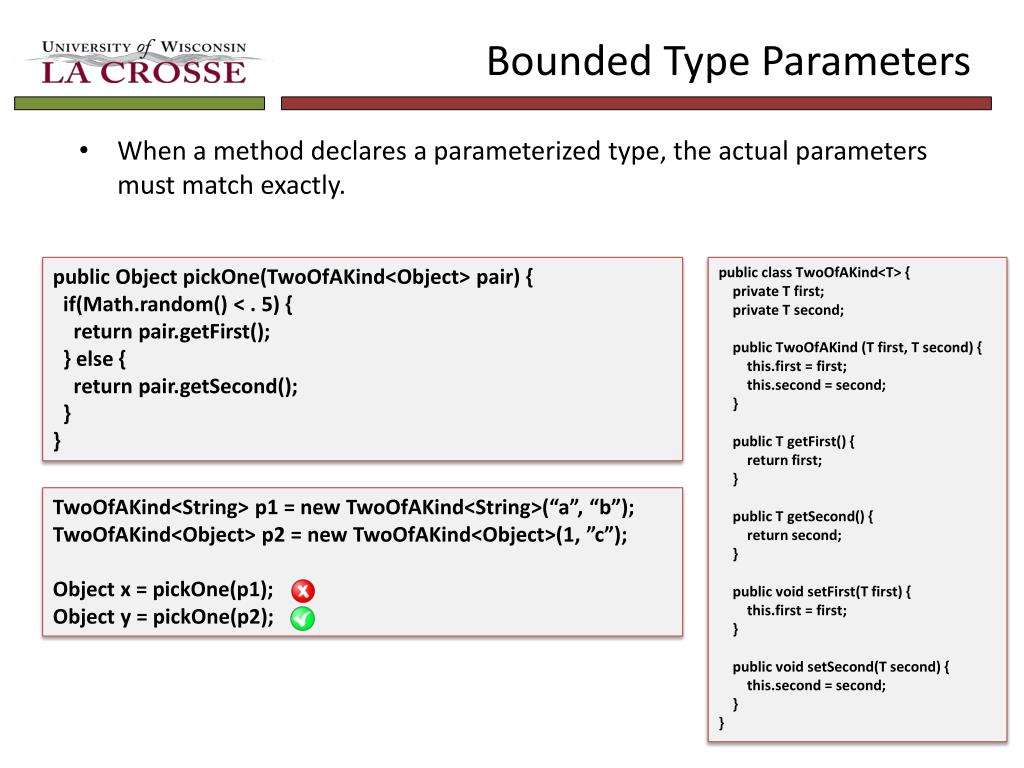 UNIVERSITY of WISCONSIN
LA CROSSE

Bounded Type Parameters

• When a method declares a parameterized type, the actual parameters must match exactly.

public Object pickOne(TwoOfAKind<Object> pair) {
 if(Math.random() < . 5) {
  return pair.getFirst();
 } else {
  return pair.getSecond();
 }
}

TwoOfAKind<String> p1 = new TwoOfAKind<String>(“a”, “b”);
TwoOfAKind<Object> p2 = new TwoOfAKind<Object>(1, ”c”);

Object x = pickOne(p1);
Object y = pickOne(p2);

public class TwoOfAKind<T> {
 private T first;
 private T second;

 public TwoOfAKind (T first, T second) {
  this.first = first;
  this.second = second;
 }

 public T getFirst() {
  return first;
 }

 public T getSecond() {
  return second;
 }

 public void setFirst(T first) {
  this.first = first;
 }

 public void setSecond(T second) {
  this.second = second;
 }
}